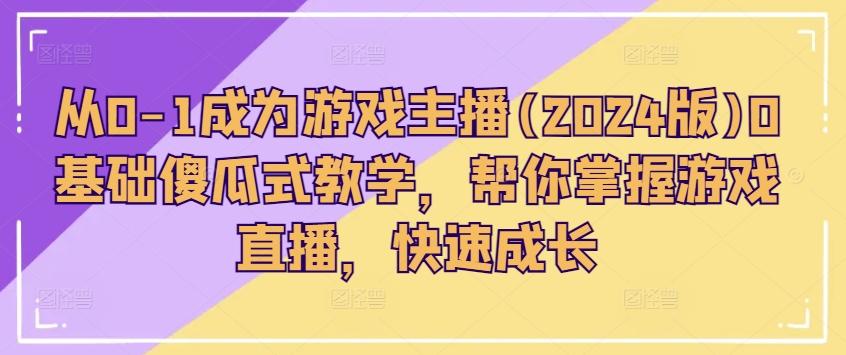 从0-1成为游戏主播(2024版)0基础傻瓜式教学，帮你掌握游戏直播，快速成长